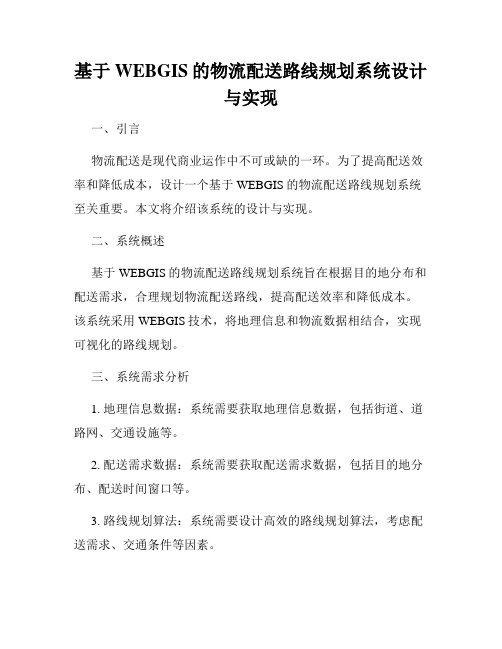 基于 WEBGIS 的物流配送路线规划系统设计与实现

一、引言

物流配送是现代商业运作中不可或缺的一环。为了提高配送效率和降低成本，设计一个基于 WEBGIS 的物流配送路线规划系统至关重要。本文将介绍该系统的设计与实现。

二、系统概述

基于 WEBGIS 的物流配送路线规划系统旨在根据目的地分布和配送需求，合理规划物流配送路线，提高配送效率和降低成本。该系统采用 WEBGIS 技术，将地理信息和物流数据相结合，实现可视化的路线规划。

三、系统需求分析

1. 地理信息数据：系统需要获取地理信息数据，包括街道、道路网、交通设施等。

2. 配送需求数据：系统需要获取配送需求数据，包括目的地分布、配送时间窗口等。

3. 路线规划算法：系统需要设计高效的路线规划算法，考虑配送需求、交通条件等因素。